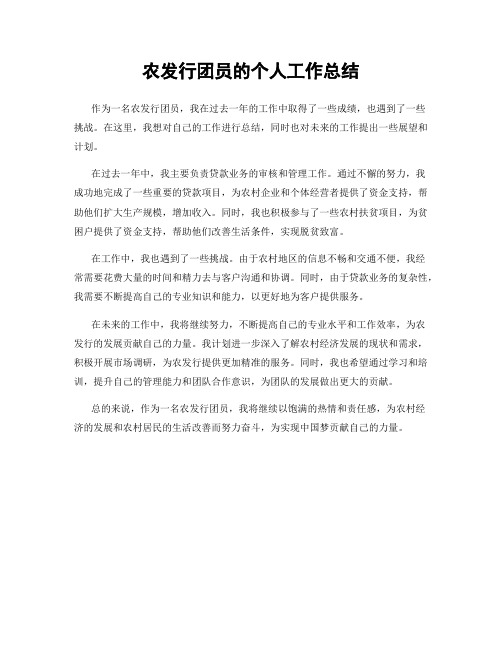 农发行团员的个人工作总结

作为一名农发行团员，我在过去一年的工作中取得了一些成绩，也遇到了一些挑战。在这里，我想对自己的工作进行总结，同时也对未来的工作提出一些展望和计划。

在过去一年中，我主要负责贷款业务的审核和管理工作。通过不懈的努力，我成功地完成了一些重要的贷款项目，为农村企业和个体经营者提供了资金支持，帮助他们扩大生产规模，增加收入。同时，我也积极参与了一些农村扶贫项目，为贫困户提供了资金支持，帮助他们改善生活条件，实现脱贫致富。

在工作中，我也遇到了一些挑战。由于农村地区的信息不畅和交通不便，我经常需要花费大量的时间和精力去与客户沟通和协调。同时，由于贷款业务的复杂性，我需要不断提高自己的专业知识和能力，以更好地为客户提供服务。

在未来的工作中，我将继续努力，不断提高自己的专业水平和工作效率，为农发行的发展贡献自己的力量。我计划进一步深入了解农村经济发展的现状和需求，积极开展市场调研，为农发行提供更加精准的服务。同时，我也希望通过学习和培训，提升自己的管理能力和团队合作意识，为团队的发展做出更大的贡献。

总的来说，作为一名农发行团员，我将继续以饱满的热情和责任感，为农村经济的发展和农村居民的生活改善而努力奋斗，为实现中国梦贡献自己的力量。